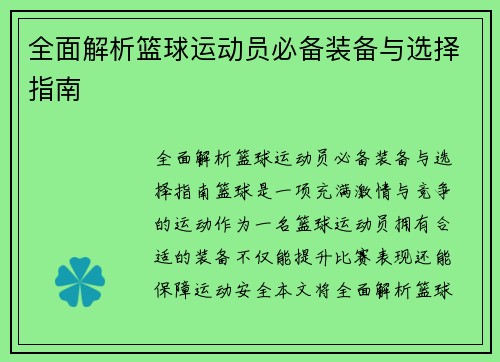 全面解析篮球运动员必备装备与选择指南

全面解析篮球运动员必备装备与选择指南篮球是一项充满激情与竞争的运动作为一名篮球运动员拥有合适的装备不仅能提升比赛表现还能保障运动安全本文将全面解析篮球